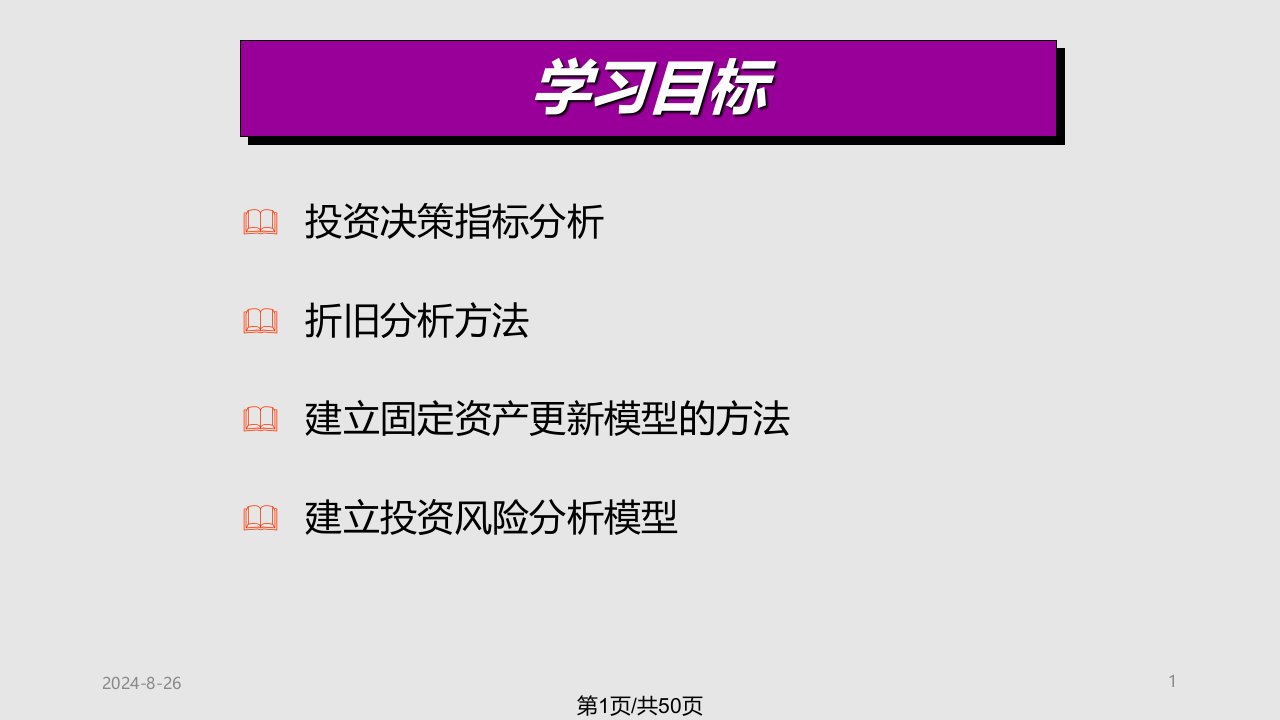 学习目标

投资决策指标分析

折旧分析方法

建立固定资产更新模型的方法

建立投资风险分析模型

2024-8-26

1

第1页/共50页